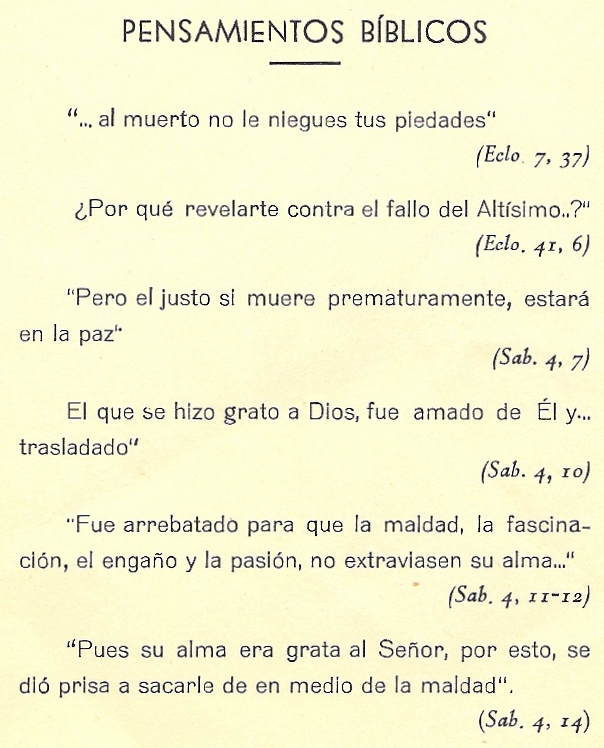 PENSAMIENTOS BÍBLICOS

"... al muerto no le niegues tus piedades"

(Eclo. 7, 37)

¿Por qué revelarte contra el fallo del Altísimo..?"

(Eclo. 41, 6)

"Pero el justo si muere prematuramente, estará en la paz"

(Sab. 4, 7)

El que se hizo grato a Dios, fue amado de Él y... trasladado"

(Sab. 4, 10)

"Fue arrebatado para que la maldad, la fascinación, el engaño y la pasión, no extraviasen su alma..."

(Sab. 4, 11-12)

"Pues su alma era grata al Señor, por esto, se dió prisa a sacarle de en medio de la maldad".

(Sab. 4, 14)